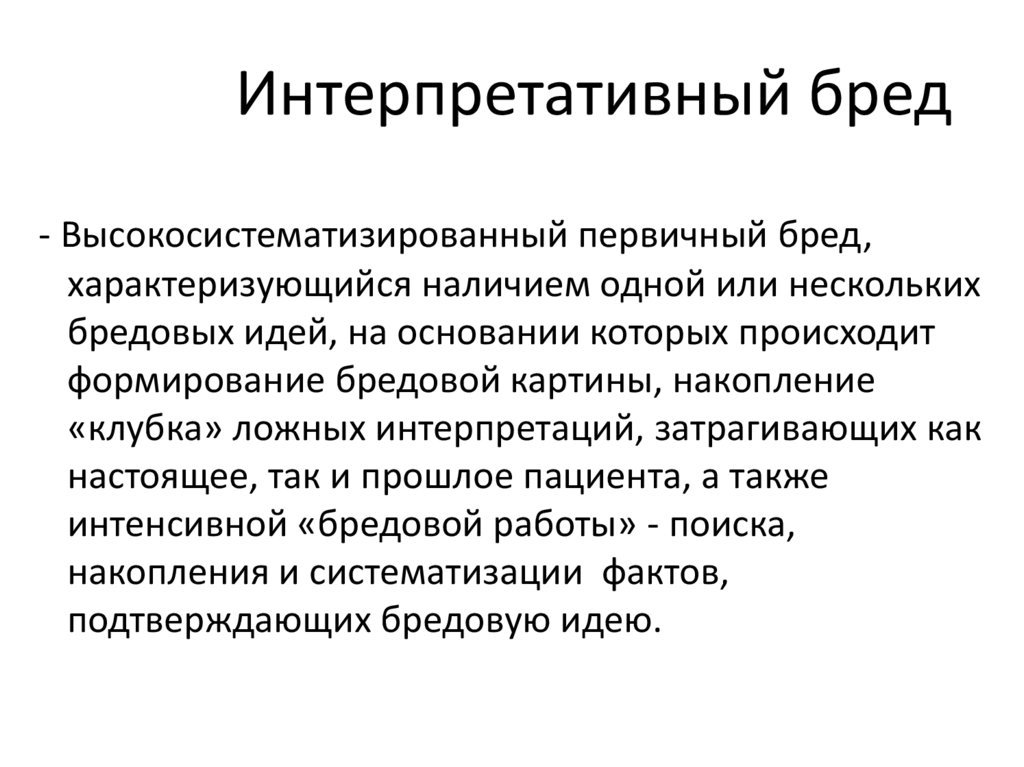 Интерпретативный бред

- Высокосистематизированный первичный бред, характеризующийся наличием одной или нескольких бредовых идей, на основании которых происходит формирование бредовой картины, накопление «клубка» ложных интерпретаций, затрагивающих как настоящее, так и прошлое пациента, а также интенсивной «бредовой работы» - поиска, накопления и систематизации фактов, подтверждающих бредовую идею.